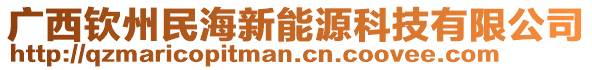 广西钦州民海新能源科技有限公司
http://qzmaricopitman.cn.coovee.com